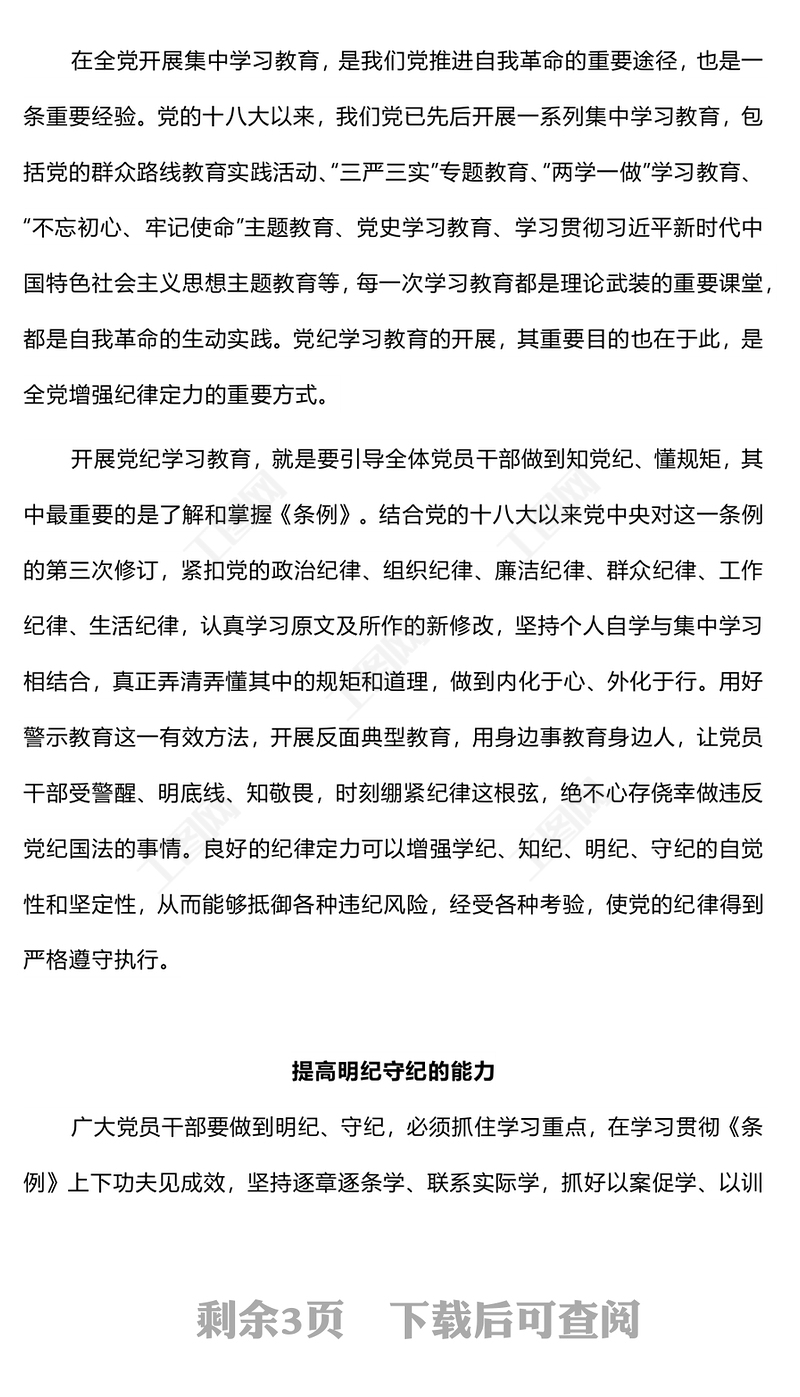 在全党开展集中学习教育，是我们党推进自我革命的重要途径，也是一条重要经验。党的十八大以来，我们党已先后开展一系列集中学习教育，包括党的群众路线教育实践活动、“三严三实”专题教育、“两学一做”学习教育、“不忘初心、牢记使命”主题教育、党史学习教育、学习贯彻习近平新时代中国特色社会主义思想主题教育等，每一次学习教育都是理论武装的重要课堂，都是自我革命的生动实践。党纪学习教育的开展，其重要目的也在于此，是全党增强纪律定力的重要方式。

开展党纪学习教育，就是要引导全体党员干部做到知党纪、懂规矩，其中最重要的是了解和掌握《条例》。结合党的十八大以来党中央对这一条例的第三次修订，紧扣党的政治纪律、组织纪律、廉洁纪律、群众纪律、工作纪律、生活纪律，认真学习原文及所作的新修改，坚持个人自学与集中学习相结合，真正弄清弄懂其中的规矩和道理，做到内化于心、外化于行。用好警示教育这一有效方法，开展反面典型教育，用身边事教育身边人，让党员干部受警醒、明底线、知敬畏，时刻绷紧纪律这根弦，绝不心存侥幸做违反党纪国法的事情。良好的纪律定力可以增强学纪、知纪、明纪、守纪的自觉性和坚定性，从而能够抵御各种违纪风险，经受各种考验，使党的纪律得到严格遵守执行。

提高明纪守纪的能力

广大党员干部要做到明纪、守纪，必须抓住学习重点，在学习贯彻《条例》上下功夫见成效，坚持逐章逐条学、联系实际学，抓好以案促学、以训

剩余3页　下载后可查阅